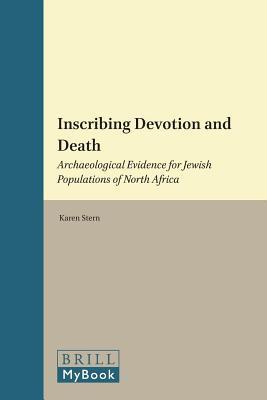 Inscribing Devotion and Death

Archaeological Evidence for Jewish Populations of North Africa

Karen Stern

BRILL
MyBook